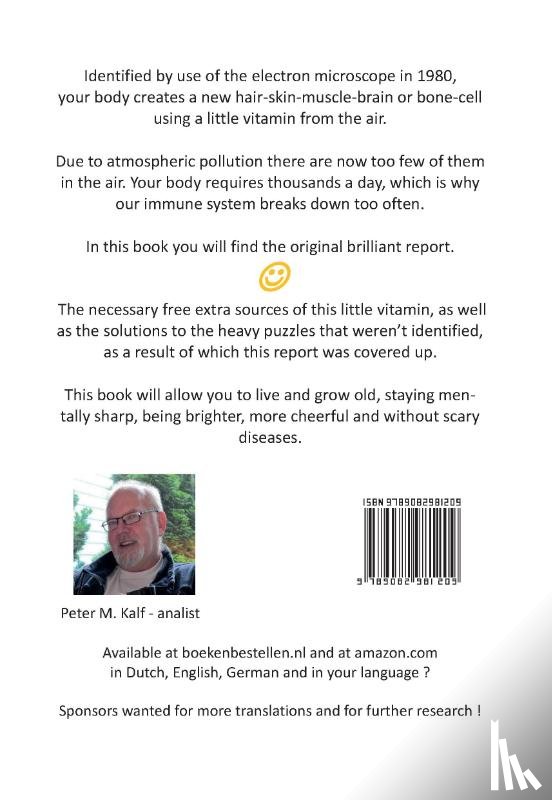 Identified by use of the electron microscope in 1980, your body creates a new hair-skin-muscle-brain or bone-cell using a little vitamin from the air.

Due to atmospheric pollution there are now too few of them in the air. Your body requires thousands a day, which is why our immune system breaks down too often.

In this book you will find the original brilliant report.

The necessary free extra sources of this little vitamin, as well as the solutions to the heavy puzzles that weren't identified, as a result of which this report was covered up.

This book will allow you to live and grow old, staying mentally sharp, being brighter, more cheerful and without scary diseases.

ISBN 9789082981209

9 789082 981209

Peter M. Kalf - analist

Available at boekenbestellen.nl and at amazon.com in Dutch, English, German and in your language ?

Sponsors wanted for more translations and for further research !